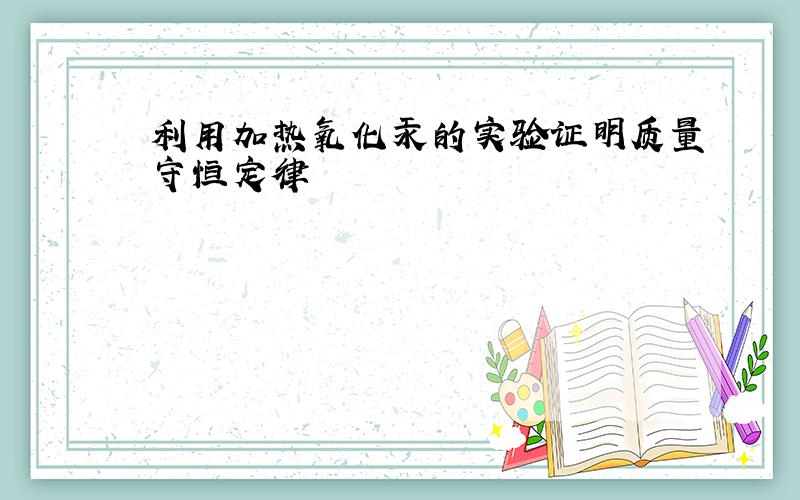 利用加热氧化汞的实验证明质量守恒定律